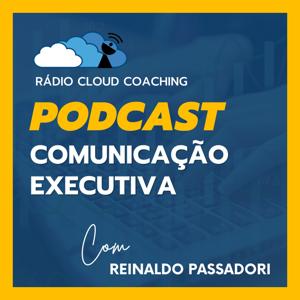 RÁDIO CLOUD COACHING

PODCAST

COMUNICAÇÃO EXECUTIVA

Com

REINALDO PASSADORI